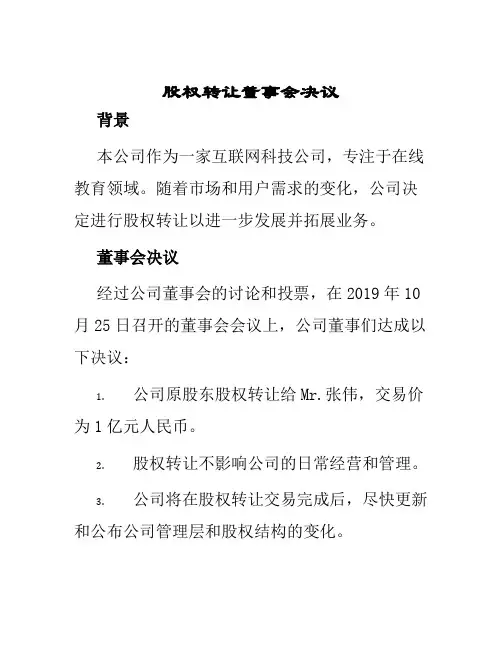 股权转让董事会决议

背景

本公司作为一家互联网科技公司，专注于在线教育领域。随着市场和用户需求的变化，公司决定进行股权转让以进一步发展并拓展业务。

董事会决议

经过公司董事会的讨论和投票，在 2019 年 10 月 25 日召开的董事会会议上，公司董事们达成以下决议：

1. 公司原股东股权转让给 Mr.张伟，交易价为 1 亿元人民币。

2. 股权转让不影响公司的日常经营和管理。

3. 公司将在股权转让交易完成后，尽快更新和公布公司管理层和股权结构的变化。